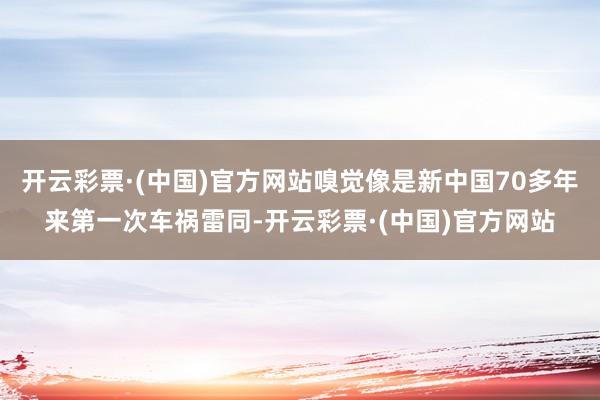 开云彩票·(中国)官方网站嗅觉像是新中国70多年来第一次车祸雷同-开云彩票·(中国)官方网站